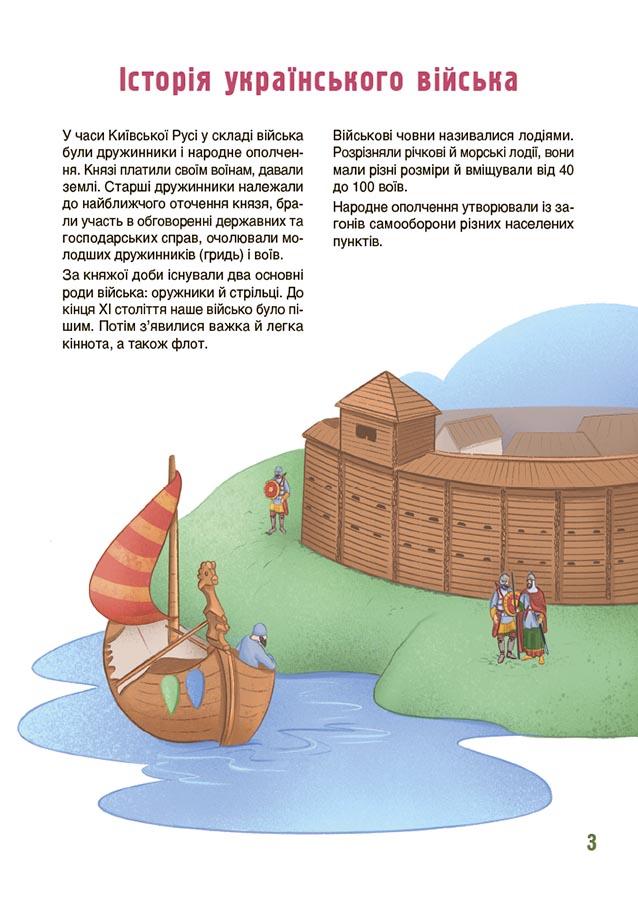 Історія українського війська

У часи Київської Русі у складі війська були дружинники і народне ополчення. Князі платили своїм воїнам, давали землі. Старші дружинники належали до найближчого оточення князя, брали участь в обговоренні державних та господарських справ, очолювали молодших дружинників (гридь) і воїв.

За княжої доби існували два основні роди війська: оружники й стрільці. До кінця XI століття наше військо було пішим. Потім з'явилися важка й легка кіннота, а також флот.

Військові човни називалися лодіями. Розрізняли річкові й морські лодії, вони мали різні розміри й вміщували від 40 до 100 воїв.

Народне ополчення утворювали із загонів самооборони різних населених пунктів.

3